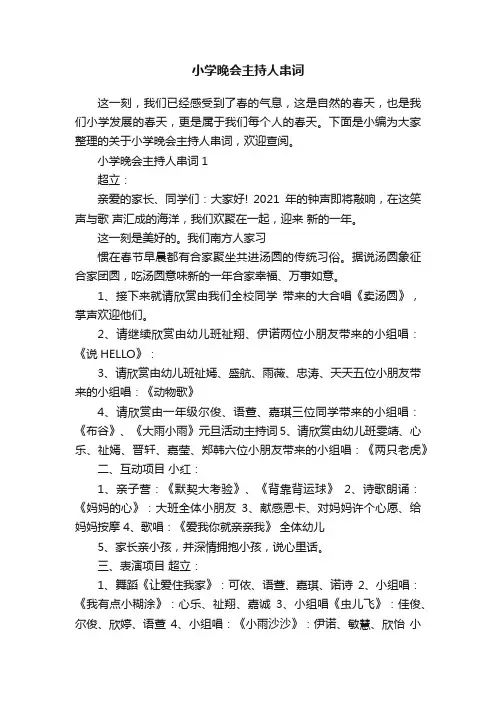 小学晚会主持人串词

这一刻，我们已经感受到了春的气息，这是自然的春天，也是我们小学发展的春天，更是属于我们每个人的春天。下面是小编为大家整理的关于小学晚会主持人串词，欢迎查阅。

小学晚会主持人串词 1

超立：

亲爱的家长、同学们：大家好! 2021 年的钟声即将敲响，在这笑声与歌 声汇成的海洋，我们欢聚在一起，迎来 新的一年。

这一刻是美好的。我们南方人家习

惯在春节早晨都有合家聚坐共进汤圆的传统习俗。据说汤圆象征合家团圆，吃汤圆意味新的一年合家幸福、万事如意。

1、接下来就请欣赏由我们全校同学 带来的大合唱《卖汤圆》，掌声欢迎他们。

2、请继续欣赏由幼儿班祉翔、伊诺两位小朋友带来的小组唱：《说 HELLO》：

3、请欣赏由幼儿班祉嫣、盛航、雨薇、忠涛、天天五位小朋友带来的小组唱：《动物歌》

4、请欣赏由一年级尔俊、语萱、嘉琪三位同学带来的小组唱：《布谷》、《大雨小雨》元旦活动主持词 5、请欣赏由幼儿班雯靖、心乐、祉嫣、晋轩、嘉莹、郑韩六位小朋友带来的小组唱：《两只老虎》

二、互动项目 小红：

1、亲子营：《默契大考验》、《背靠背运球》 2、诗歌朗诵：《妈妈的心》：大班全体小朋友 3、献感恩卡、对妈妈许个心愿、给妈妈按摩 4、歌唱：《爱我你就亲亲我》 全体幼儿

5、家长亲小孩，并深情拥抱小孩，说心里话。

三、表演项目 超立：

1、舞蹈《让爱住我家》：可依、语萱、嘉琪、诺诗 2、小组唱：《我有点小糊涂》：心乐、祉翔、嘉诚 3、小组唱《虫儿飞》：佳俊、尔俊、欣婷、语萱 4、小组唱：《小雨沙沙》：伊诺、敏慧、欣怡 小